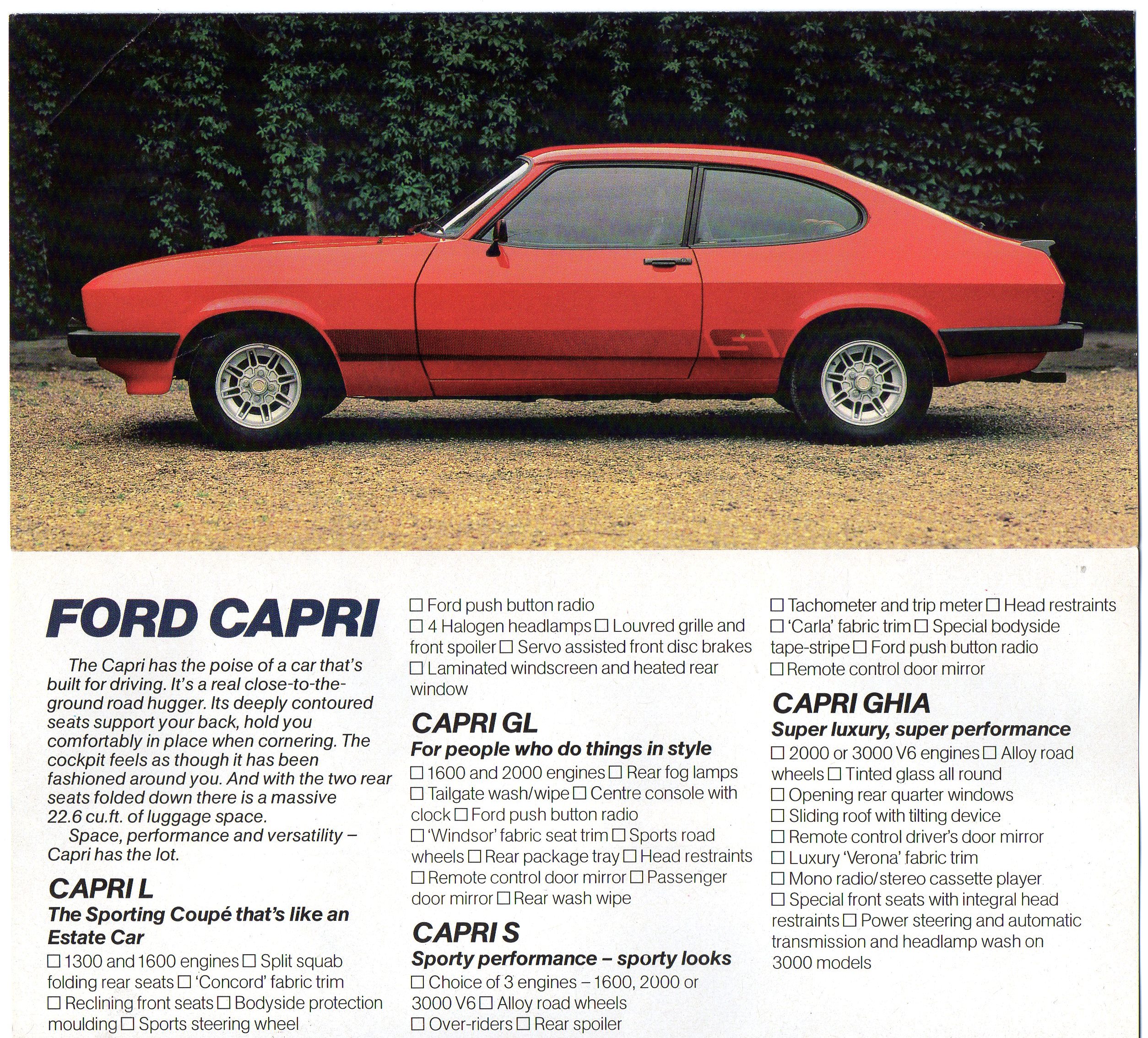 FORD CAPRI

The Capri has the poise of a car that's built for driving. It's a real close-to-the-ground road hugger. Its deeply contoured seats support your back, hold you comfortably in place when cornering. The cockpit feels as though it has been fashioned around you. And with the two rear seats folded down there is a massive 22.6 cu.ft. of luggage space.

Space, performance and versatility – Capri has the lot.

CAPRI L
The Sporting Coupé that's like an Estate Car
☐ 1300 and 1600 engines ☐ Split squab folding rear seats ☐ 'Concord' fabric trim ☐ Reclining front seats ☐ Bodyside protection moulding ☐ Sports steering wheel ☐ Ford push button radio ☐ 4 Halogen headlamps ☐ Louvred grille and front spoiler ☐ Servo assisted front disc brakes ☐ Laminated windscreen and heated rear window

CAPRI GL
For people who do things in style
☐ 1600 and 2000 engines ☐ Rear fog lamps ☐ Tailgate wash/wipe ☐ Centre console with clock ☐ Ford push button radio ☐ 'Windsor' fabric seat trim ☐ Sports road wheels ☐ Rear package tray ☐ Head restraints ☐ Remote control door mirror ☐ Passenger door mirror ☐ Rear wash wipe

CAPRI S
Sporty performance – sporty looks
☐ Choice of 3 engines – 1600, 2000 or 3000 V6 ☐ Alloy road wheels ☐ Over-riders ☐ Rear spoiler ☐ Tachometer and trip meter ☐ Head restraints ☐ 'Carla' fabric trim ☐ Special bodyside tape-stripe ☐ Ford push button radio ☐ Remote control door mirror

CAPRI GHIA
Super luxury, super performance
☐ 2000 or 3000 V6 engines ☐ Alloy road wheels ☐ Tinted glass all round ☐ Opening rear quarter windows ☐ Sliding roof with tilting device ☐ Remote control driver's door mirror ☐ Luxury 'Verona' fabric trim ☐ Mono radio/stereo cassette player ☐ Special front seats with integral head restraints ☐ Power steering and automatic transmission and headlamp wash on 3000 models